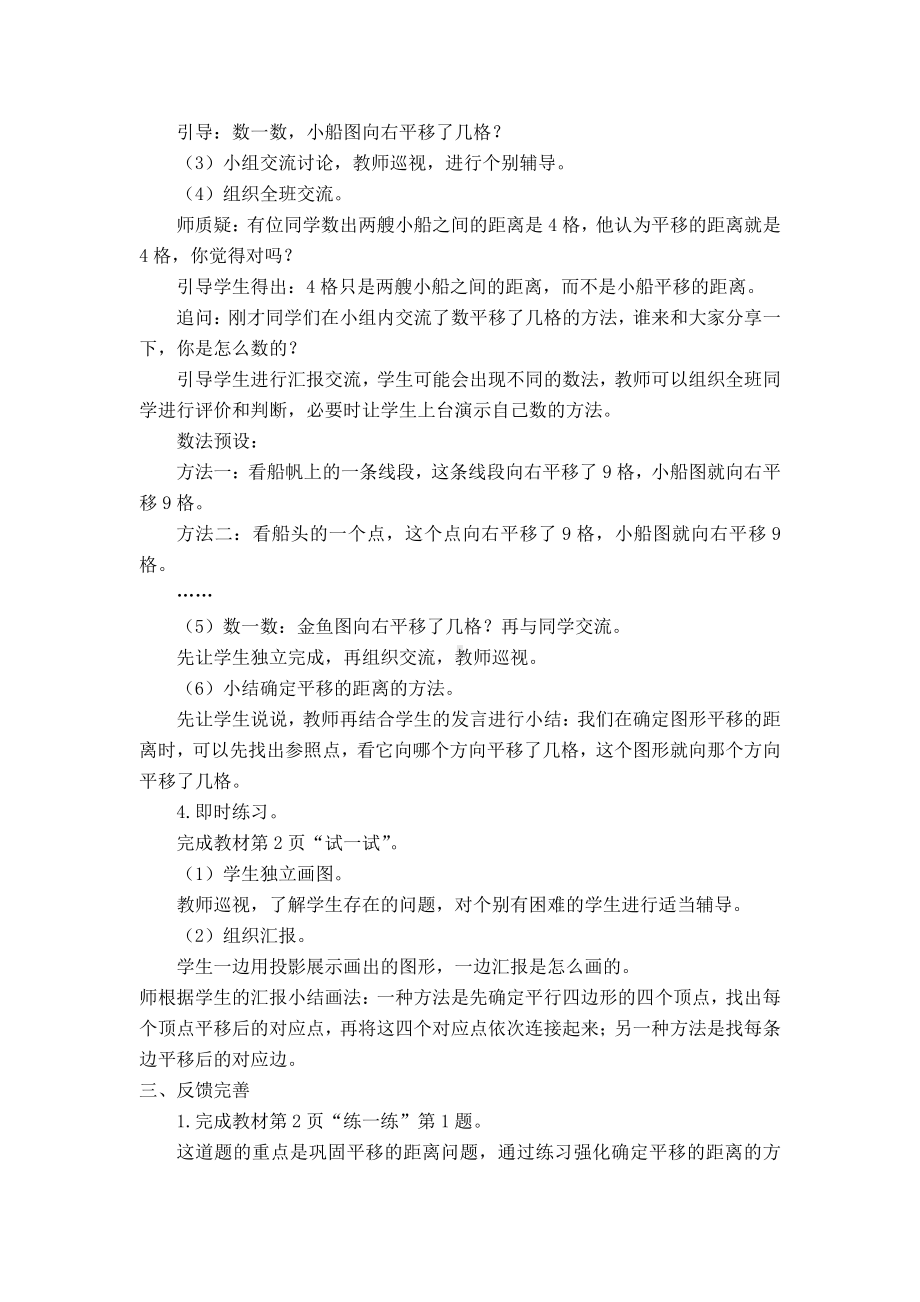 引导：数一数，小船图向右平移了几格？

（3）小组交流讨论，教师巡视，进行个别辅导。

（4）组织全班交流。

师质疑：有位同学数出两艘小船之间的距离是 4 格，他认为平移的距离就是 4 格，你觉得对吗？

引导学生得出：4 格只是两艘小船之间的距离，而不是小船平移的距离。

追问：刚才同学们在小组内交流了数平移了几格的方法，谁来和大家分享一下，你是怎么数的？

引导学生进行汇报交流，学生可能会出现不同的数法，教师可以组织全班同学进行评价和判断，必要时让学生上台演示自己数的方法。

数法预设：

方法一：看船帆上的一条线段，这条线段向右平移了 9 格，小船图就向右平移 9 格。

方法二：看船头的一个点，这个点向右平移了 9 格，小船图就向右平移 9 格。

……

（5）数一数：金鱼图向右平移了几格？再与同学交流。

先让学生独立完成，再组织交流，教师巡视。

（6）小结确定平移的距离的方法。

先让学生说说，教师再结合学生的发言进行小结：我们在确定图形平移的距离时，可以先找出参照点，看它向哪个方向平移了几格，这个图形就向那个方向平移了几格。

4.即时练习。

完成教材第 2 页“试一试”。

（1）学生独立画图。

教师巡视，了解学生存在的问题，对个别有困难的学生进行适当辅导。

（2）组织汇报。

学生一边用投影展示画出的图形，一边汇报是怎么画的。

师根据学生的汇报小结画法：一种方法是先确定平行四边形的四个顶点，找出每个顶点平移后的对应点，再将这四个对应点依次连接起来；另一种方法是找每条边平移后的对应边。

三、反馈完善

1.完成教材第 2 页“练一练”第 1 题。

这道题的重点是巩固平移的距离问题，通过练习强化确定平移的距离的方